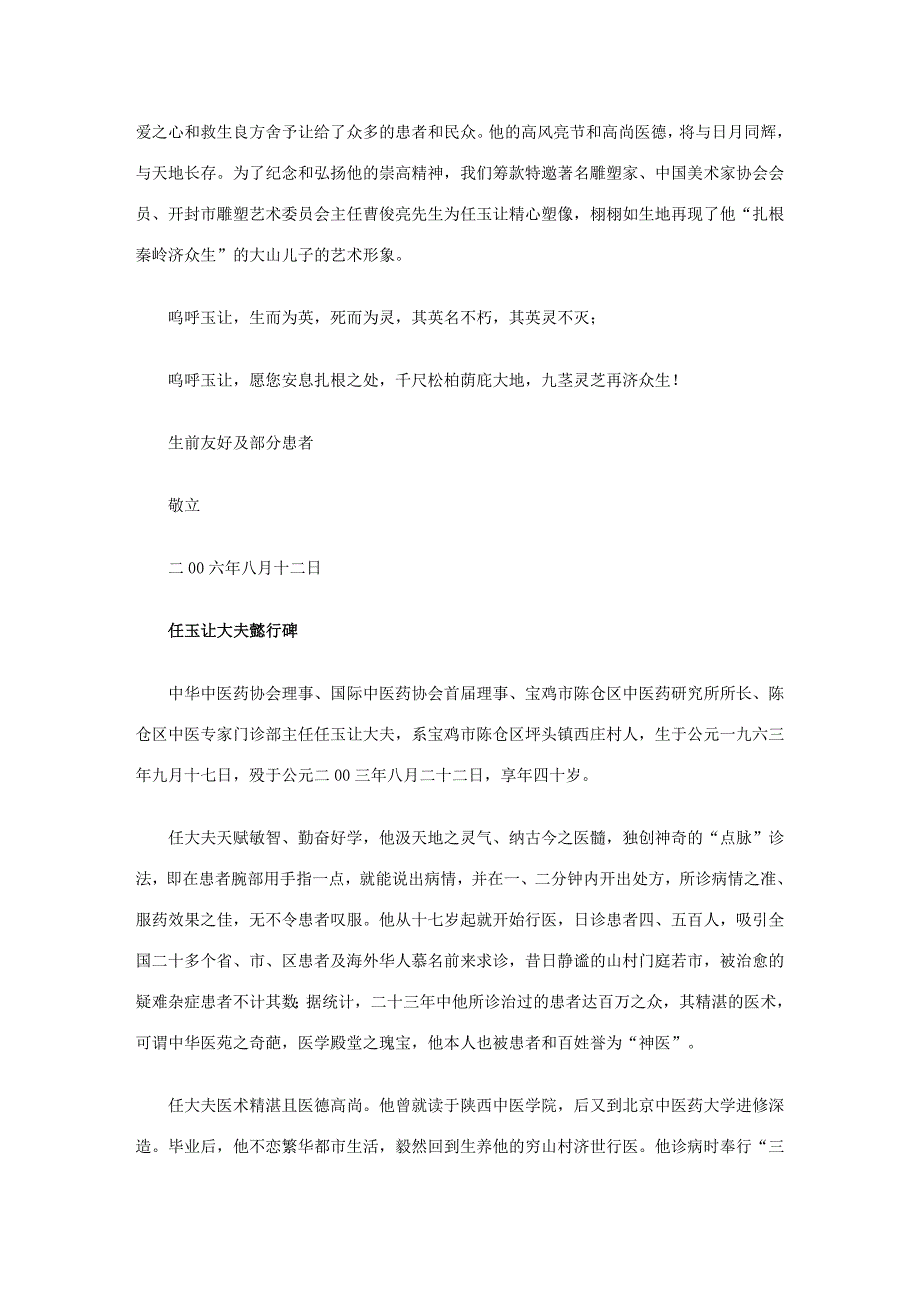 爱之心和救生良方舍予让给了众多的患者和民众。他的高风亮节和高尚医德，将与日月同辉，与天地长存。为了纪念和弘扬他的崇高精神，我们筹款特邀著名雕塑家、中国美术家协会会员、开封市雕塑艺术委员会主任曹俊亮先生为任玉让精心塑像，栩栩如生地再现了他“扎根秦岭济众生”的大山儿子的艺术形象。

呜呼玉让，生而为英，死而为灵，其英名不朽，其英灵不灭；

呜呼玉让，愿您安息扎根之处，千尺松柏荫庇大地，九茎灵芝再济众生！

生前友好及部分患者

敬立

二00六年八月十二日

任玉让大夫懿行碑

中华中医药协会理事、国际中医药协会首届理事、宝鸡市陈仓区中医药研究所所长、陈仓区中医专家门诊部主任任玉让大夫，系宝鸡市陈仓区坪头镇西庄村人，生于公元一九六三年九月十七日，殁于公元二00三年八月二十二日，享年四十岁。

任大夫天赋敏智、勤奋好学，他汲天地之灵气、纳古今之医髓，独创神奇的“点脉”诊法，即在患者腕部用手指一点，就能说出病情，并在一、二分钟内开出处方，所诊病情之准、服药效果之佳，无不令患者叹服。他从十七岁起就开始行医，日诊患者四、五百人，吸引全国二十多个省、市、区患者及海外华人慕名前来求诊，昔日静谧的山村门庭若市，被治愈的疑难杂症患者不计其数;据统计，二十三年中他所诊治过的患者达百万之众，其精湛的医术，可谓中华医苑之奇葩，医学殿堂之瑰宝，他本人也被患者和百姓誉为“神医”。

任大夫医术精湛且医德高尚。他曾就读于陕西中医学院，后又到北京中医药大学进修深造。毕业后，他不恋繁华都市生活，毅然回到生养他的穷山村济世行医。他诊病时奉行“三